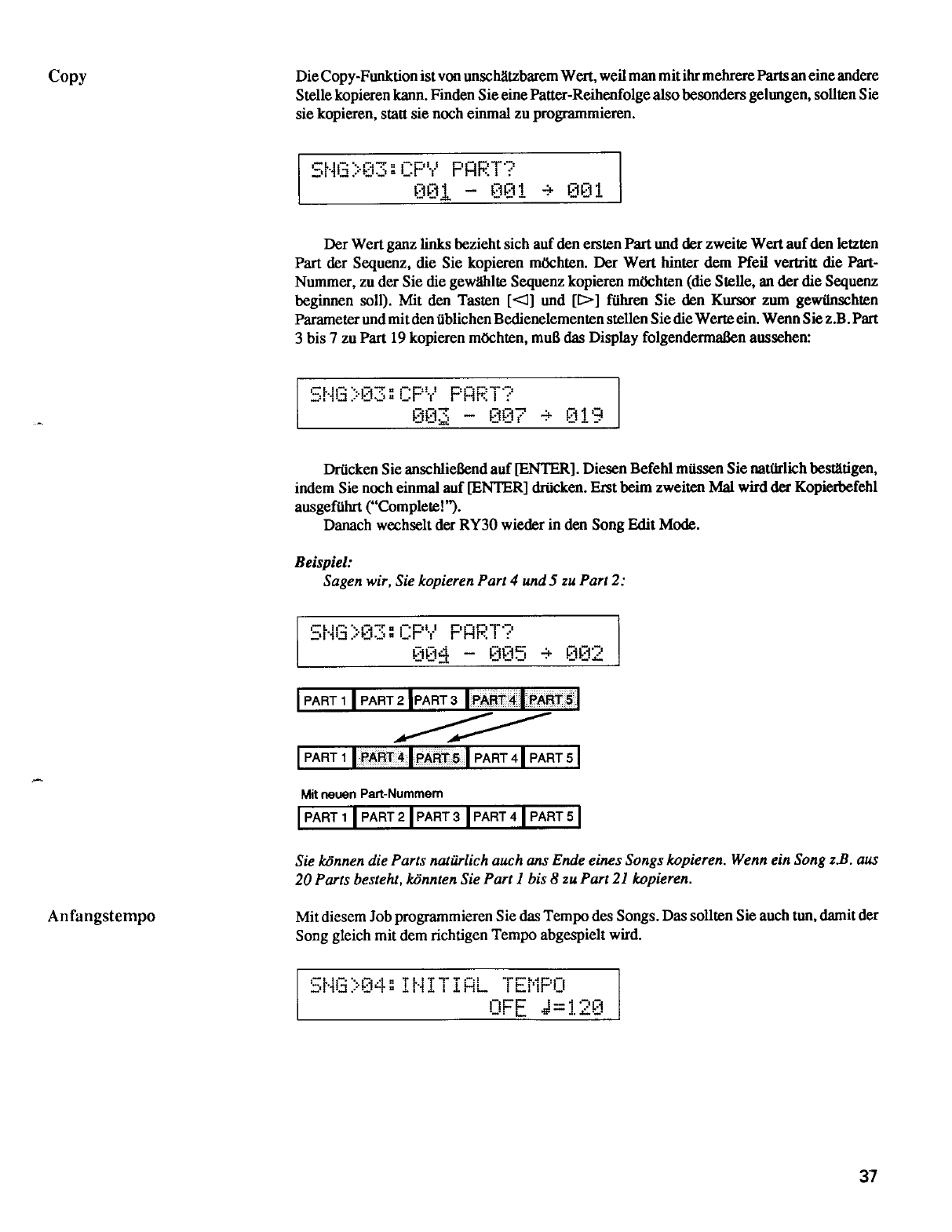 Copy

Die Copy-Funktion ist von unschätzbarem Wert, weil man mit ihr mehrere Parts an eine andere Stelle kopieren kann. Finden Sie eine Patter-Reihenfolge also besonders gelungen, sollten Sie sie kopieren, statt sie noch einmal zu programmieren.

SNG>03:CPY PART?
001 - 001 → 001

Der Wert ganz links bezieht sich auf den ersten Part und der zweite Wert auf den letzten Part der Sequenz, die Sie kopieren möchten. Der Wert hinter dem Pfeil vertritt die Part-Nummer, zu der Sie die gewählte Sequenz kopieren möchten (die Stelle, an der die Sequenz beginnen soll). Mit den Tasten [◁] und [▷] führen Sie den Kursor zum gewünschten Parameter und mit den üblichen Bedienelementen stellen Sie die Werte ein. Wenn Sie z.B. Part 3 bis 7 zu Part 19 kopieren möchten, muß das Display folgendermaßen aussehen:

SNG>03:CPY PART?
003 - 007 → 019

Drücken Sie anschließend auf [ENTER]. Diesen Befehl müssen Sie natürlich bestätigen, indem Sie noch einmal auf [ENTER] drücken. Erst beim zweiten Mal wird der Kopierbefehl ausgeführt ("Complete!").

Danach wechselt der RY30 wieder in den Song Edit Mode.

Beispiel:

Sagen wir, Sie kopieren Part 4 und 5 zu Part 2:

SNG>03:CPY PART?
004 - 005 → 002

PART 1 PART 2 PART 3 PART 4 PART 5

PART 1 PART 4 PART 5 PART 4 PART 5

Mit neuen Part-Nummern

PART 1 PART 2 PART 3 PART 4 PART 5

Sie können die Parts natürlich auch ans Ende eines Songs kopieren. Wenn ein Song z.B. aus 20 Parts besteht, könnten Sie Part 1 bis 8 zu Part 21 kopieren.

Anfangstempo

Mit diesem Job programmieren Sie das Tempo des Songs. Das sollten Sie auch tun, damit der Song gleich mit dem richtigen Tempo abgespielt wird.

SNG>04:INITIAL TEMPO
OFF ♩=120

37